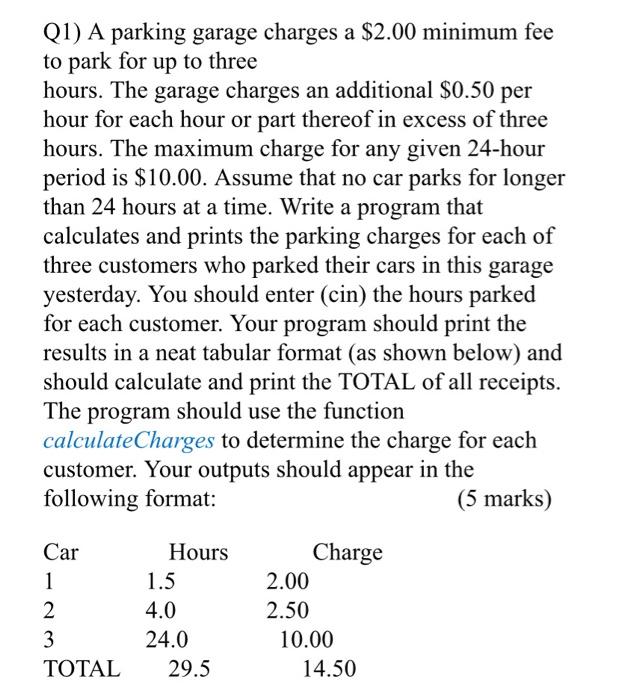 Q1) A parking garage charges a \$2.00 minimum fee to park for up to three
hours. The garage charges an additional \$0.50 per hour for each hour or part thereof in excess of three hours. The maximum charge for any given 24-hour period is \$10.00. Assume that no car parks for longer than 24 hours at a time. Write a program that calculates and prints the parking charges for each of three customers who parked their cars in this garage yesterday. You should enter (cin) the hours parked for each customer. Your program should print the results in a neat tabular format (as shown below) and should calculate and print the TOTAL of all receipts. The program should use the function calculateCharges to determine the charge for each customer. Your outputs should appear in the following format: (5 marks)

| Car | Hours | Charge |
|---|---|---|
| 1 | 1.5 | 2.00 |
| 2 | 4.0 | 2.50 |
| 3 | 24.0 | 10.00 |
| TOTAL | 29.5 | 14.50 |